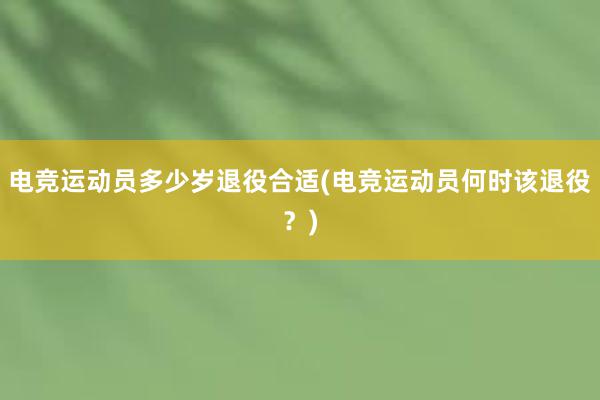 电竞运动员多少岁退役合适(电竞运动员何时该退役？)